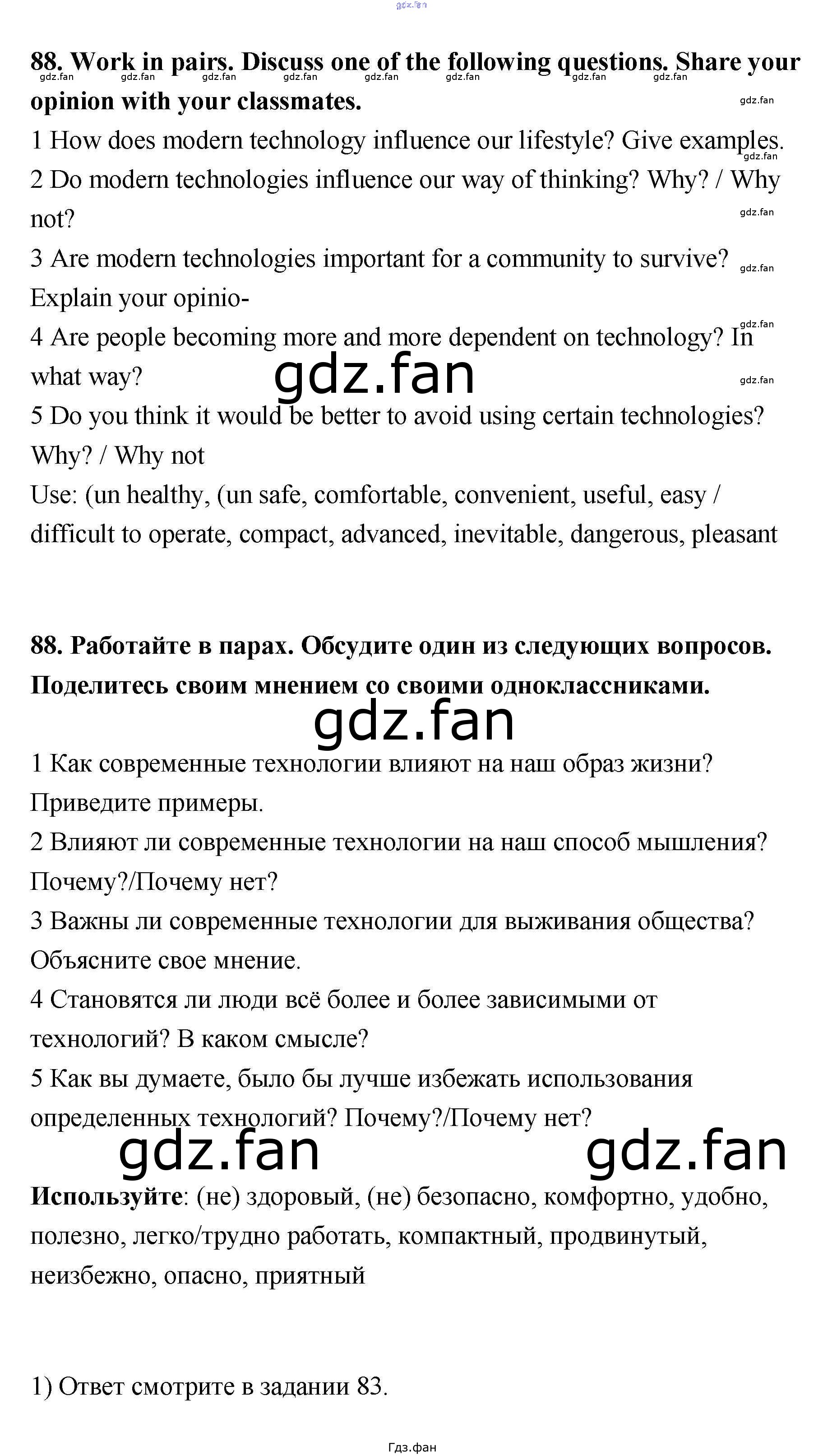 88. Work in pairs. Discuss one of the following questions. Share your opinion with your classmates.

1 How does modern technology influence our lifestyle? Give examples.
2 Do modern technologies influence our way of thinking? Why? / Why not?
3 Are modern technologies important for a community to survive? Explain your opinio-
4 Are people becoming more and more dependent on technology? In what way?
5 Do you think it would be better to avoid using certain technologies? Why? / Why not
Use: (un healthy, (un safe, comfortable, convenient, useful, easy / difficult to operate, compact, advanced, inevitable, dangerous, pleasant

88. Работайте в парах. Обсудите один из следующих вопросов. Поделитесь своим мнением со своими одноклассниками.

1 Как современные технологии влияют на наш образ жизни? Приведите примеры.
2 Влияют ли современные технологии на наш способ мышления? Почему?/Почему нет?
3 Важны ли современные технологии для выживания общества? Объясните свое мнение.
4 Становятся ли люди всё более и более зависимыми от технологий? В каком смысле?
5 Как вы думаете, было бы лучше избежать использования определенных технологий? Почему?/Почему нет?

Используйте: (не) здоровый, (не) безопасно, комфортно, удобно, полезно, легко/трудно работать, компактный, продвинутый, неизбежно, опасно, приятный

1) Ответ смотрите в задании 83.

Гдз.фан

gdz.fan